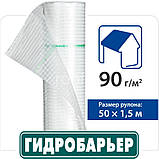 90 г/м²

Размер рулона:
50 × 1,5 м

ГИДРОБАРЬЕР